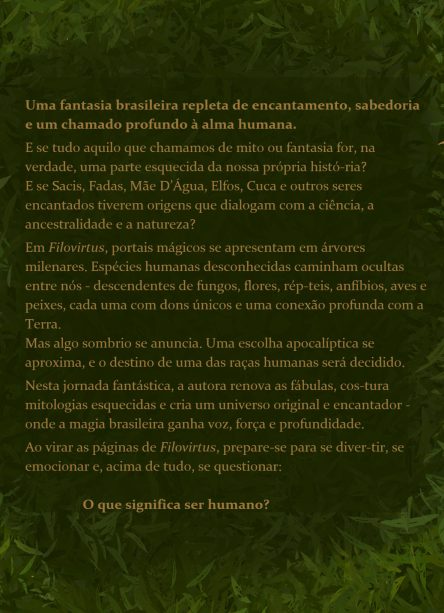 Uma fantasia brasileira repleta de encantamento, sabedoria e um chamado profundo à alma humana.

E se tudo aquilo que chamamos de mito ou fantasia for, na verdade, uma parte esquecida da nossa própria histó-ria?
E se Sacis, Fadas, Mãe D'Água, Elfos, Cuca e outros seres encantados tiverem origens que dialogam com a ciência, a ancestralidade e a natureza?

Em Filovirtus, portais mágicos se apresentam em árvores milenares. Espécies humanas desconhecidas caminham ocultas entre nós - descendentes de fungos, flores, rép-teis, anfíbios, aves e peixes, cada uma com dons únicos e uma conexão profunda com a Terra.
Mas algo sombrio se anuncia. Uma escolha apocalíptica se aproxima, e o destino de uma das raças humanas será decidido.

Nesta jornada fantástica, a autora renova as fábulas, cos-tura mitologias esquecidas e cria um universo original e encantador - onde a magia brasileira ganha voz, força e profundidade.

Ao virar as páginas de Filovirtus, prepare-se para se diver-tir, se emocionar e, acima de tudo, se questionar:

O que significa ser humano?